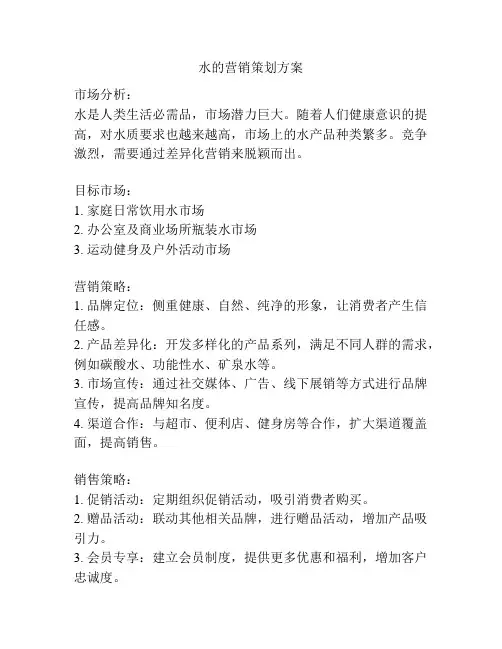 水的营销策划方案

市场分析：
水是人类生活必需品，市场潜力巨大。随着人们健康意识的提高，对水质要求也越来越高，市场上的水产品种类繁多。竞争激烈，需要通过差异化营销来脱颖而出。

目标市场：
1. 家庭日常饮用水市场
2. 办公室及商业场所瓶装水市场
3. 运动健身及户外活动市场

营销策略：
1. 品牌定位：侧重健康、自然、纯净的形象，让消费者产生信任感。
2. 产品差异化：开发多样化的产品系列，满足不同人群的需求，例如碳酸水、功能性水、矿泉水等。
3. 市场宣传：通过社交媒体、广告、线下展销等方式进行品牌宣传，提高品牌知名度。
4. 渠道合作：与超市、便利店、健身房等合作，扩大渠道覆盖面，提高销售。

销售策略：
1. 促销活动：定期组织促销活动，吸引消费者购买。
2. 赠品活动：联动其他相关品牌，进行赠品活动，增加产品吸引力。
3. 会员专享：建立会员制度，提供更多优惠和福利，增加客户忠诚度。